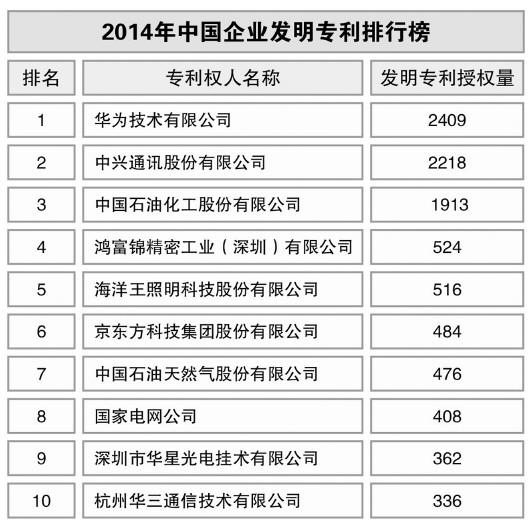 2014年中国企业发明专利排行榜

| 排名 | 专利权人名称 | 发明专利授权量 |
|---|---|---|
| 1 | 华为技术有限公司 | 2409 |
| 2 | 中兴通讯股份有限公司 | 2218 |
| 3 | 中国石油化工股份有限公司 | 1913 |
| 4 | 鸿富锦精密工业（深圳）有限公司 | 524 |
| 5 | 海洋王照明科技股份有限公司 | 516 |
| 6 | 京东方科技集团股份有限公司 | 484 |
| 7 | 中国石油天然气股份有限公司 | 476 |
| 8 | 国家电网公司 | 408 |
| 9 | 深圳市华星光电挂术有限公司 | 362 |
| 10 | 杭州华三通信技术有限公司 | 336 |